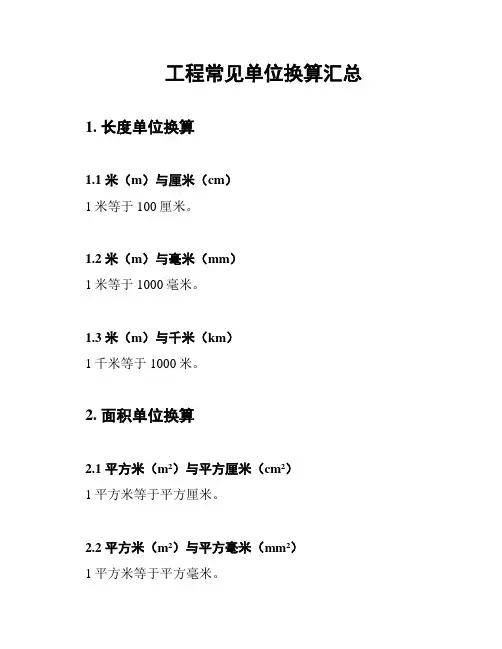 工程常见单位换算汇总

1. 长度单位换算

1.1 米（m）与厘米（cm）

1 米等于 100 厘米。

1.2 米（m）与毫米（mm）

1 米等于 1000 毫米。

1.3 米（m）与千米（km）

1 千米等于 1000 米。

2. 面积单位换算

2.1 平方米（$m^2$）与平方厘米（$cm^2$）

1 平方米等于平方厘米。

2.2 平方米（$m^2$）与平方毫米（$mm^2$）

1 平方米等于平方毫米。